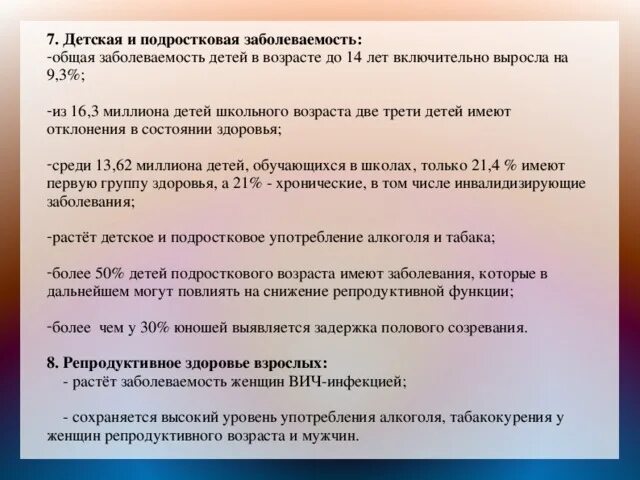 7. Детская и подростковая заболеваемость:
-общая заболеваемость детей в возрасте до 14 лет включительно выросла на 9,3%;

-из 16,3 миллиона детей школьного возраста две трети детей имеют отклонения в состоянии здоровья;

-среди 13,62 миллиона детей, обучающихся в школах, только 21,4 % имеют первую группу здоровья, а 21% - хронические, в том числе инвалидизирующие заболевания;

-растёт детское и подростковое употребление алкоголя и табака;

-более 50% детей подросткового возраста имеют заболевания, которые в дальнейшем могут повлиять на снижение репродуктивной функции;

-более чем у 30% юношей выявляется задержка полового созревания.

8. Репродуктивное здоровье взрослых:
- растёт заболеваемость женщин ВИЧ-инфекцией;

- сохраняется высокий уровень употребления алкоголя, табакокурения у женщин репродуктивного возраста и мужчин.